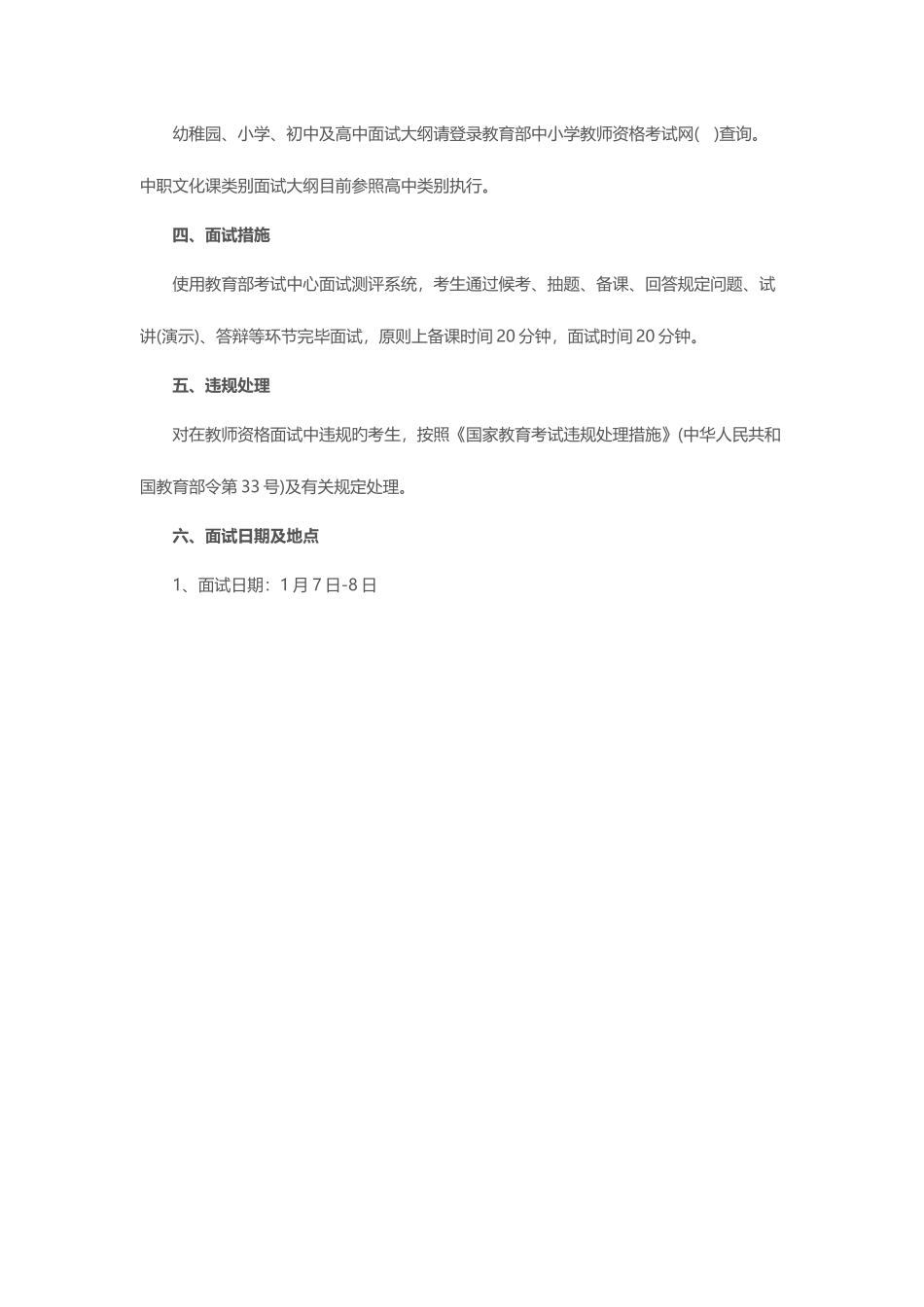 幼稚园、小学、初中及高中面试大纲请登录教育部中小学教师资格考试网(　)查询。中职文化课类别面试大纲目前参照高中类别执行。

四、面试措施

使用教育部考试中心面试测评系统，考生通过候考、抽题、备课、回答规定问题、试讲(演示)、答辩等环节完毕面试，原则上备课时间 20 分钟，面试时间 20 分钟。

五、违规处理

对在教师资格面试中违规旳考生，按照《国家教育考试违规处理措施》(中华人民共和国教育部令第 33 号)及有关规定处理。

六、面试日期及地点

1、面试日期：1 月 7 日-8 日